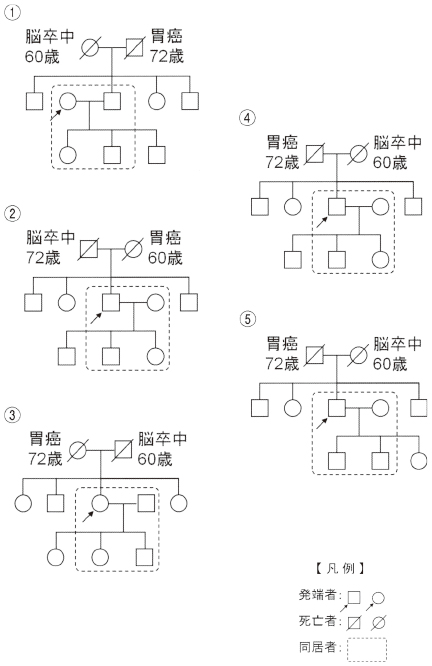 ①
脳卒中 60歳
胃癌 72歳

②
脳卒中 72歳
胃癌 60歳

③
胃癌 72歳
脳卒中 60歳

④
胃癌 72歳
脳卒中 60歳

⑤
胃癌 72歳
脳卒中 60歳

【凡例】
発端者：
死亡者：
同居者：